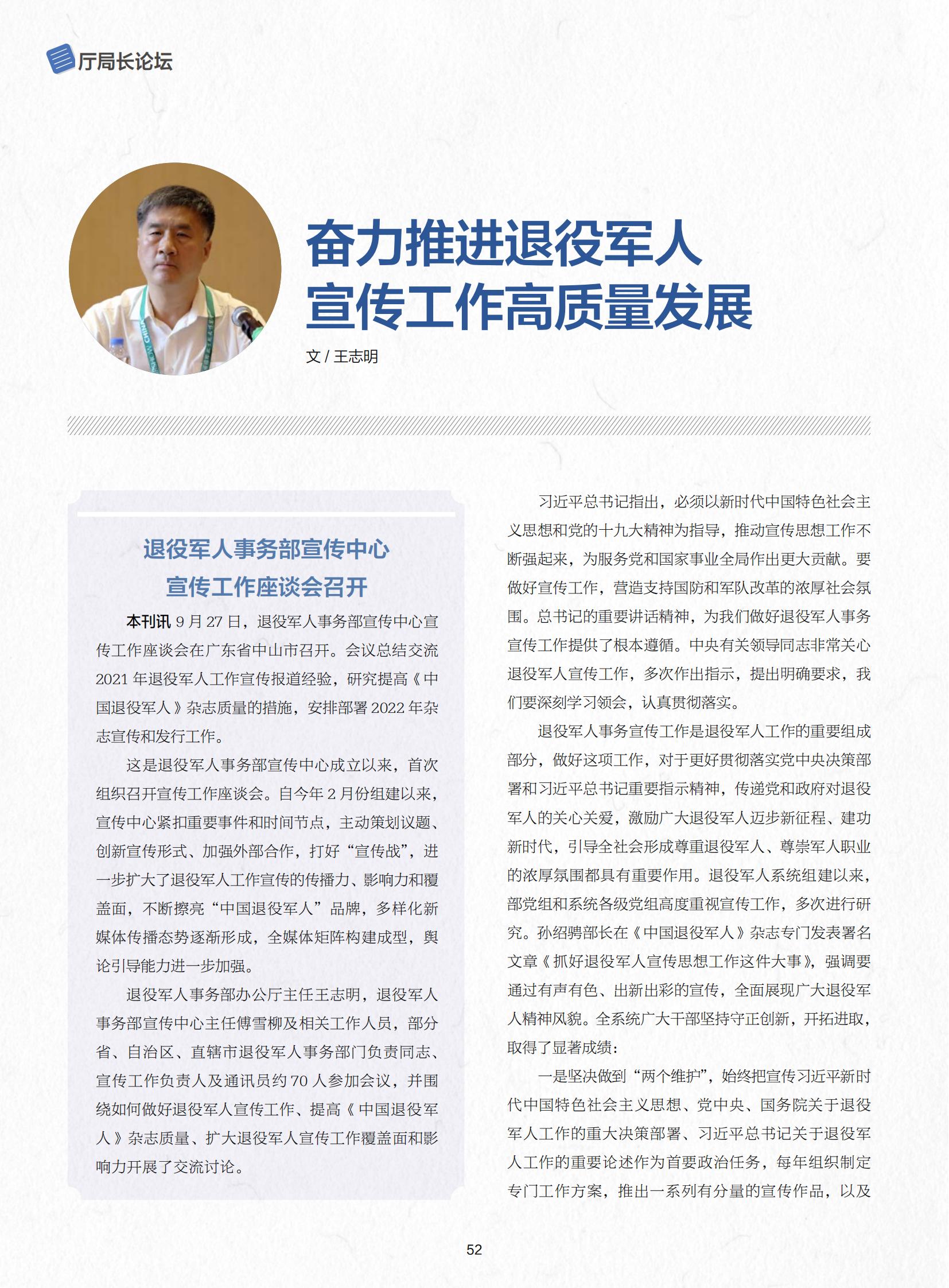 厅局长论坛

奋力推进退役军人宣传工作高质量发展

文 / 王志明

退役军人事务部宣传中心宣传工作座谈会召开

本刊讯 9 月 27 日，退役军人事务部宣传中心宣传工作座谈会在广东省中山市召开。会议总结交流 2021 年退役军人工作宣传报道经验，研究提高《中国退役军人》杂志质量的措施，安排部署 2022 年杂志宣传和发行工作。

这是退役军人事务部宣传中心成立以来，首次组织召开宣传工作座谈会。自今年 2 月份组建以来，宣传中心紧扣重要事件和时间节点，主动策划议题、创新宣传形式、加强外部合作，打好“宣传战”，进一步扩大了退役军人工作宣传的传播力、影响力和覆盖面，不断擦亮“中国退役军人”品牌，多样化新媒体传播态势逐渐形成，全媒体矩阵构建成型，舆论引导能力进一步加强。

退役军人事务部办公厅主任王志明，退役军人事务部宣传中心主任傅雪柳及相关工作人员，部分省、自治区、直辖市退役军人事务部门负责同志、宣传工作负责人及通讯员约 70 人参加会议，并围绕如何做好退役军人宣传工作、提高《中国退役军人》杂志质量、扩大退役军人宣传工作覆盖面和影响力开展了交流讨论。

习近平总书记指出，必须以新时代中国特色社会主义思想和党的十九大精神为指导，推动宣传思想工作不断强起来，为服务党和国家事业全局作出更大贡献。要做好宣传工作，营造支持国防和军队改革的浓厚社会氛围。总书记的重要讲话精神，为我们做好退役军人事务宣传工作提供了根本遵循。中央有关领导同志非常关心退役军人宣传工作，多次作出指示，提出明确要求，我们要深刻学习领会，认真贯彻落实。

退役军人事务宣传工作是退役军人工作的重要组成部分，做好这项工作，对于更好贯彻落实党中央决策部署和习近平总书记重要指示精神，传递党和政府对退役军人的关心关爱，激励广大退役军人迈步新征程、建功新时代，引导全社会形成尊重退役军人、尊崇军人职业的浓厚氛围都具有重要作用。退役军人系统组建以来，部党组和系统各级党组高度重视宣传工作，多次进行研究。孙绍骋部长在《中国退役军人》杂志专门发表署名文章《抓好退役军人宣传思想工作这件大事》，强调要通过有声有色、出新出彩的宣传，全面展现广大退役军人精神风貌。全系统广大干部坚持守正创新，开拓进取，取得了显著成绩：

一是坚决做到“两个维护”，始终把宣传习近平新时代中国特色社会主义思想、党中央、国务院关于退役军人工作的重大决策部署、习近平总书记关于退役军人工作的重要论述作为首要政治任务，每年组织制定专门工作方案，推出一系列有分量的宣传作品，以及

52